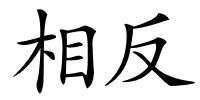 相反